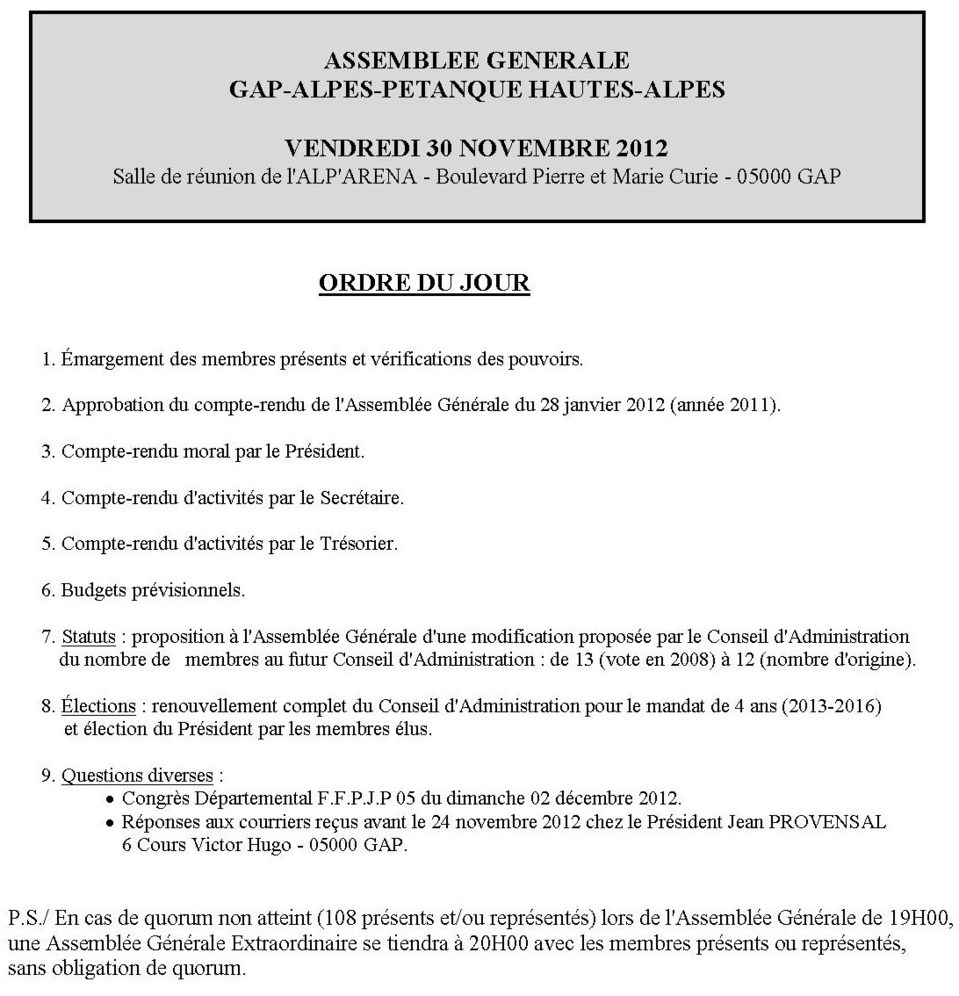 ASSEMBLEE GENERALE
GAP-ALPES-PETANQUE HAUTES-ALPES

VENDREDI 30 NOVEMBRE 2012
Salle de réunion de l'ALP'ARENA - Boulevard Pierre et Marie Curie - 05000 GAP

ORDRE DU JOUR

1. Émargement des membres présents et vérifications des pouvoirs.

2. Approbation du compte-rendu de l'Assemblée Générale du 28 janvier 2012 (année 2011).

3. Compte-rendu moral par le Président.

4. Compte-rendu d'activités par le Secrétaire.

5. Compte-rendu d'activités par le Trésorier.

6. Budgets prévisionnels.

7. Statuts : proposition à l'Assemblée Générale d'une modification proposée par le Conseil d'Administration du nombre de membres au futur Conseil d'Administration : de 13 (vote en 2008) à 12 (nombre d'origine).

8. Élections : renouvellement complet du Conseil d'Administration pour le mandat de 4 ans (2013-2016) et élection du Président par les membres élus.

9. Questions diverses :
• Congrès Départemental F.F.P.J.P 05 du dimanche 02 décembre 2012.
• Réponses aux courriers reçus avant le 24 novembre 2012 chez le Président Jean PROVENSAL 6 Cours Victor Hugo - 05000 GAP.

P.S./ En cas de quorum non atteint (108 présents et/ou représentés) lors de l'Assemblée Générale de 19H00, une Assemblée Générale Extraordinaire se tiendra à 20H00 avec les membres présents ou représentés, sans obligation de quorum.